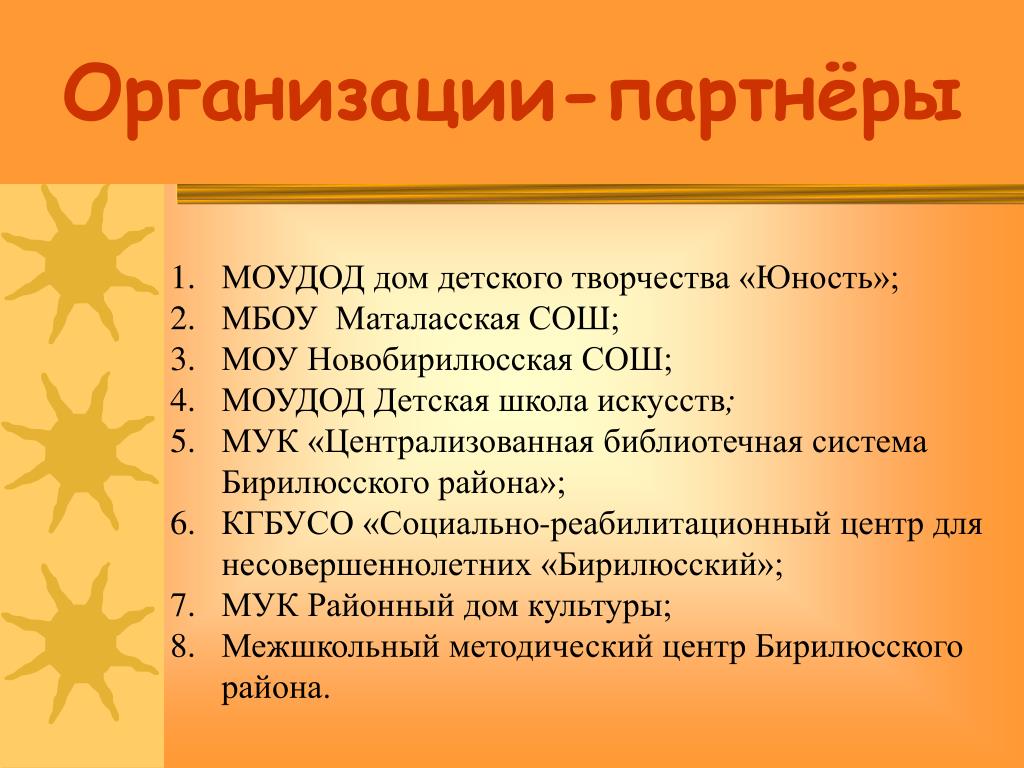 Организации-партнёры

1. МОУДОД дом детского творчества «Юность»;
2. МБОУ Маталасская СОШ;
3. МОУ Новобирилюсская СОШ;
4. МОУДОД Детская школа искусств;
5. МУК «Централизованная библиотечная система Бирилюсского района»;
6. КГБУСО «Социально-реабилитационный центр для несовершеннолетних «Бирилюсский»;
7. МУК Районный дом культуры;
8. Межшкольный методический центр Бирилюсского района.